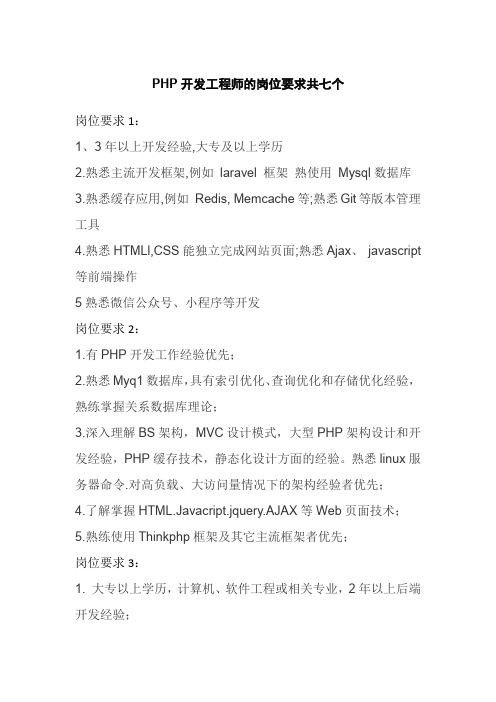 PHP 开发工程师的岗位要求共七个

岗位要求 1：

1、3 年以上开发经验,大专及以上学历

2.熟悉主流开发框架,例如 laravel 框架 熟使用 Mysql 数据库

3.熟悉缓存应用,例如 Redis, Memcache 等;熟悉 Git 等版本管理工具

4.熟悉 HTMLI,CSS 能独立完成网站页面;熟悉 Ajax、 javascript 等前端操作

5 熟悉微信公众号、小程序等开发

岗位要求 2：

1.有 PHP 开发工作经验优先；

2.熟悉 Myq1 数据库，具有索引优化、查询优化和存储优化经验，熟练掌握关系数据库理论；

3.深入理解 BS 架构，MVC 设计模式，大型 PHP 架构设计和开发经验，PHP 缓存技术，静态化设计方面的经验。熟悉 linux 服务器命令.对高负载、大访问量情况下的架构经验者优先；

4.了解掌握 HTML.Javacript.jquery.AJAX 等 Web 页面技术；

5.熟练使用 Thinkphp 框架及其它主流框架者优先；

岗位要求 3：

1. 大专以上学历，计算机、软件工程或相关专业，2 年以上后端开发经验；